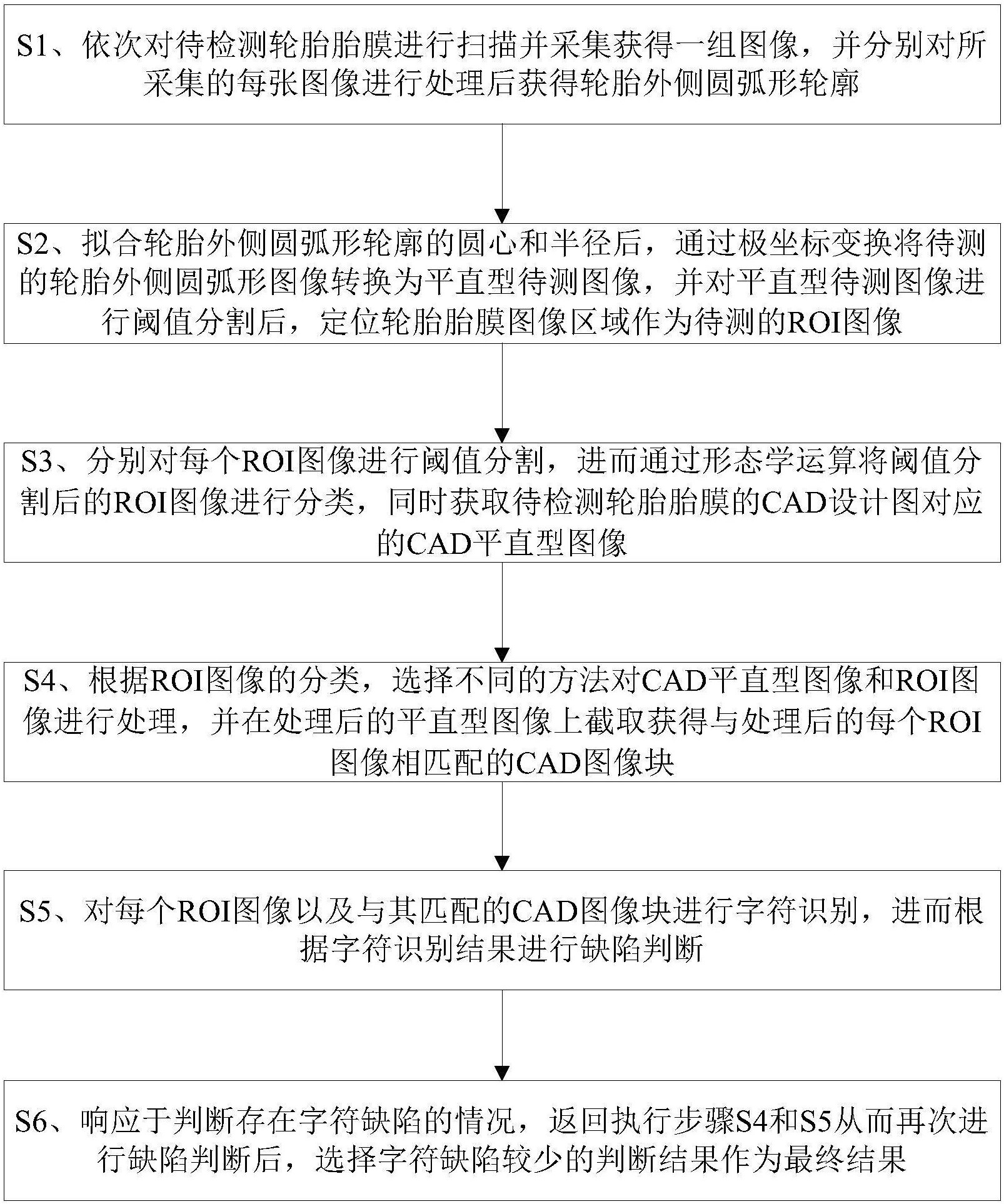 S1、依次对待检测轮胎胎膜进行扫描并采集获得一组图像，并分别对所采集的每张图像进行处理后获得轮胎外侧圆弧形轮廓

S2、拟合轮胎外侧圆弧形轮廓的圆心和半径后，通过极坐标变换将待测的轮胎外侧圆弧形图像转换为平直型待测图像，并对平直型待测图像进行阈值分割后，定位轮胎胎膜图像区域作为待测的ROI图像

S3、分别对每个ROI图像进行阈值分割，进而通过形态学运算将阈值分割后的ROI图像进行分类，同时获取待检测轮胎胎膜的CAD设计图对应的CAD平直型图像

S4、根据ROI图像的分类，选择不同的方法对CAD平直型图像和ROI图像进行处理，并在处理后的平直型图像上截取获得与处理后的每个ROI图像相匹配的CAD图像块

S5、对每个ROI图像以及与其匹配的CAD图像块进行字符识别，进而根据字符识别结果进行缺陷判断

S6、响应于判断存在字符缺陷的情况，返回执行步骤S4和S5从而再次进行缺陷判断后，选择字符缺陷较少的判断结果作为最终结果